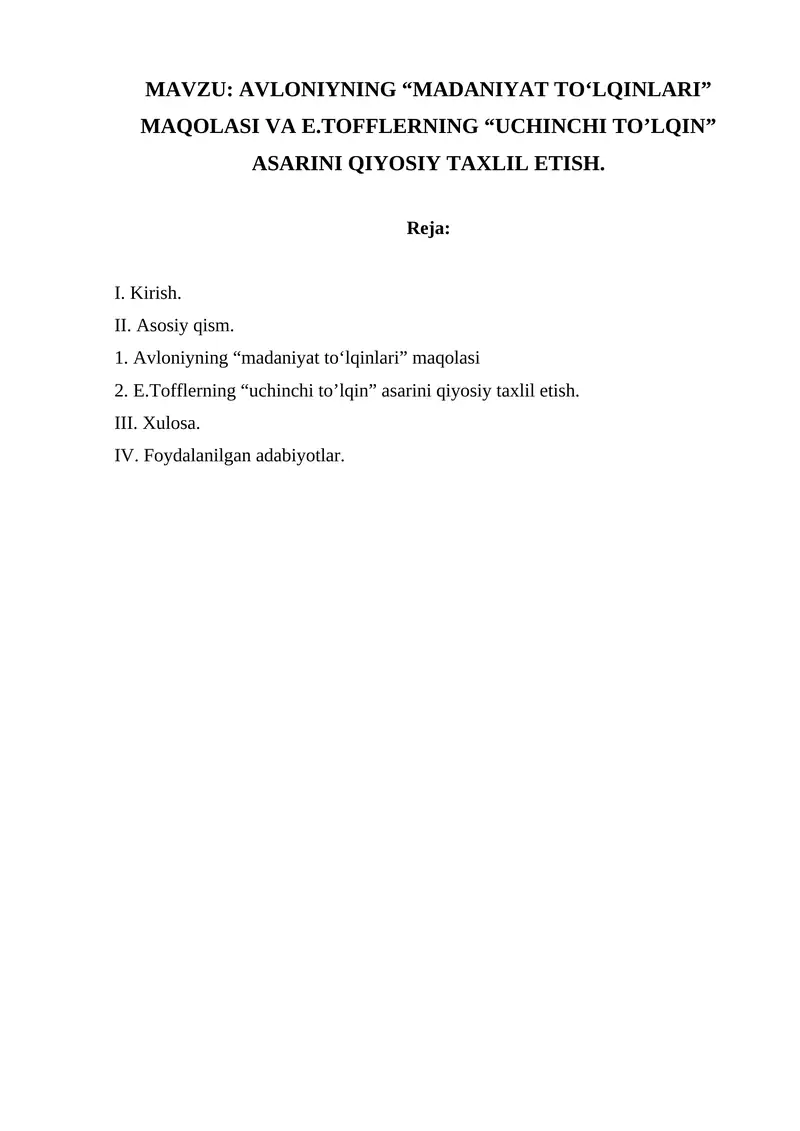 MAVZU: AVLONIYNING “MADANIYAT TO‘LQINLARI” MAQOLASI VA E.TOFFLERNING “UCHINCHI TO’LQIN” ASARINI QIYOSIY TAXLIL ETISH.

Reja:

I. Kirish.
II. Asosiy qism.
1. Avloniyning “madaniyat to‘lqinlari” maqolasi
2. E.Tofflerning “uchinchi to’lqin” asarini qiyosiy taxlil etish.
III. Xulosa.
IV. Foydalanilgan adabiyotlar.